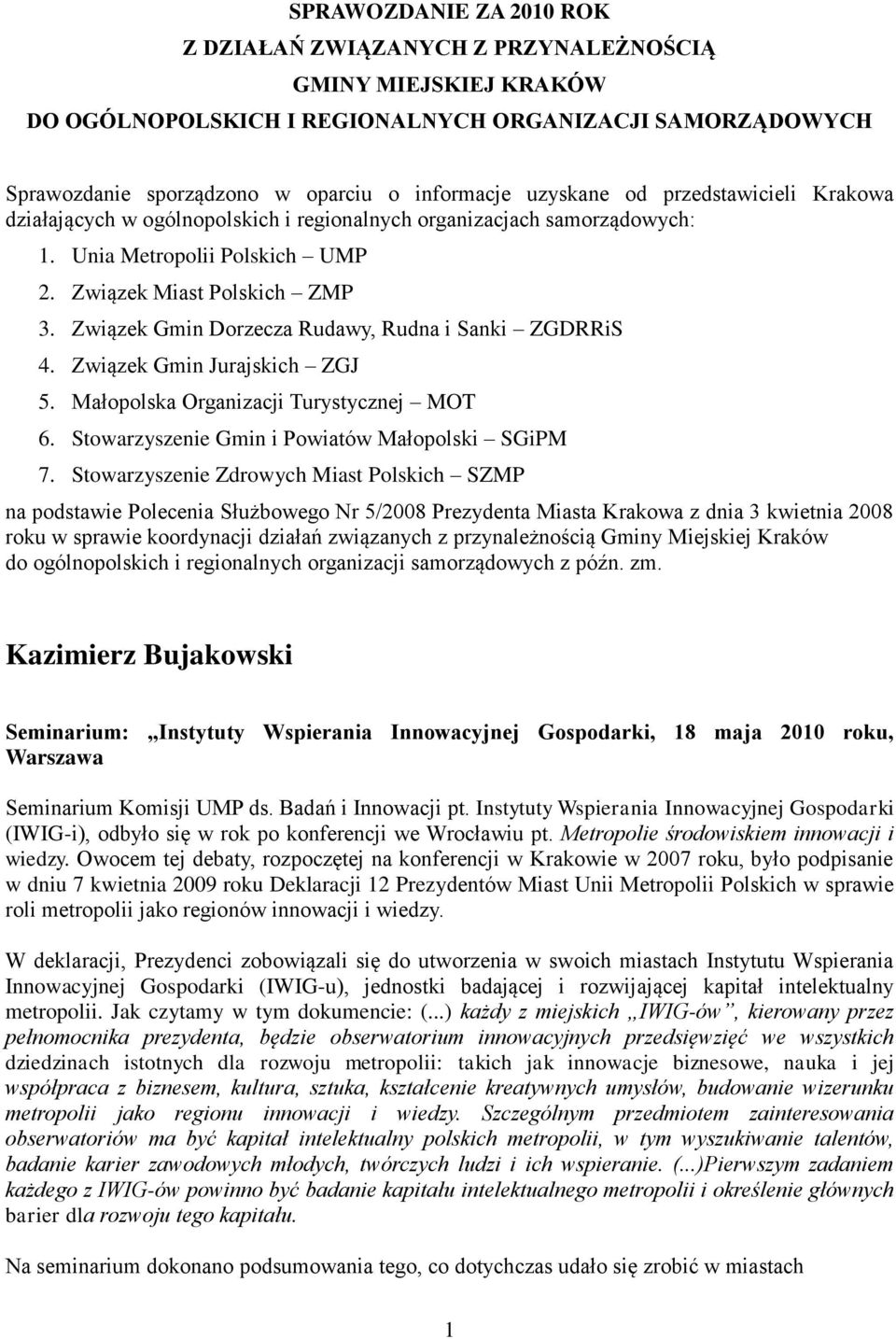 SPRAWOZDANIE ZA 2010 ROK
Z DZIAŁAŃ ZWIĄZANYCH Z PRZYNALEŻNOŚCIĄ
GMINY MIEJSKIEJ KRAKÓW
DO OGÓLNOPOLSKICH I REGIONALNYCH ORGANIZACJI SAMORZĄDOWYCH

Sprawozdanie sporządzono w oparciu o informacje uzyskane od przedstawicieli Krakowa działających w ogólnopolskich i regionalnych organizacjach samorządowych:

1. Unia Metropolii Polskich – UMP
2. Związek Miast Polskich – ZMP
3. Związek Gmin Dorzecza Rudawy, Rudna i Sanki – ZGDRRiS
4. Związek Gmin Jurajskich – ZGJ
5. Małopolska Organizacji Turystycznej – MOT
6. Stowarzyszenie Gmin i Powiatów Małopolski – SGiPM
7. Stowarzyszenie Zdrowych Miast Polskich – SZMP

na podstawie Polecenia Służbowego Nr 5/2008 Prezydenta Miasta Krakowa z dnia 3 kwietnia 2008 roku w sprawie koordynacji działań związanych z przynależnością Gminy Miejskiej Kraków do ogólnopolskich i regionalnych organizacji samorządowych z późn. zm.

Kazimierz Bujakowski

Seminarium: „Instytuty Wspierania Innowacyjnej Gospodarki, 18 maja 2010 roku, Warszawa

Seminarium Komisji UMP ds. Badań i Innowacji pt. Instytuty Wspierania Innowacyjnej Gospodarki (IWIG-i), odbyło się w rok po konferencji we Wrocławiu pt. Metropolie środowiskiem innowacji i wiedzy. Owocem tej debaty, rozpoczętej na konferencji w Krakowie w 2007 roku, było podpisanie w dniu 7 kwietnia 2009 roku Deklaracji 12 Prezydentów Miast Unii Metropolii Polskich w sprawie roli metropolii jako regionów innowacji i wiedzy.

W deklaracji, Prezydenci zobowiązali się do utworzenia w swoich miastach Instytutu Wspierania Innowacyjnej Gospodarki (IWIG-u), jednostki badającej i rozwijającej kapitał intelektualny metropolii. Jak czytamy w tym dokumencie: (...) każdy z miejskich „IWIG-ów”, kierowany przez pełnomocnika prezydenta, będzie obserwatorium innowacyjnych przedsięwzięć we wszystkich dziedzinach istotnych dla rozwoju metropolii: takich jak innowacje biznesowe, nauka i jej współpraca z biznesem, kultura, sztuka, kształcenie kreatywnych umysłów, budowanie wizerunku metropolii jako regionu innowacji i wiedzy. Szczególnym przedmiotem zainteresowania obserwatoriów ma być kapitał intelektualny polskich metropolii, w tym wyszukiwanie talentów, badanie karier zawodowych młodych, twórczych ludzi i ich wspieranie. (...)Pierwszym zadaniem każdego z IWIG-ów powinno być badanie kapitału intelektualnego metropolii i określenie głównych barier dla rozwoju tego kapitału.

Na seminarium dokonano podsumowania tego, co dotychczas udało się zrobić w miastach

1